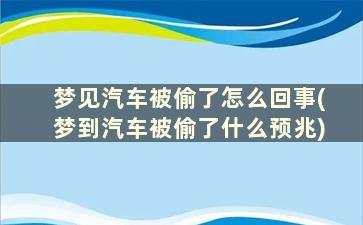 梦见汽车被偷了怎么回事(梦到汽车被偷了什么预兆)